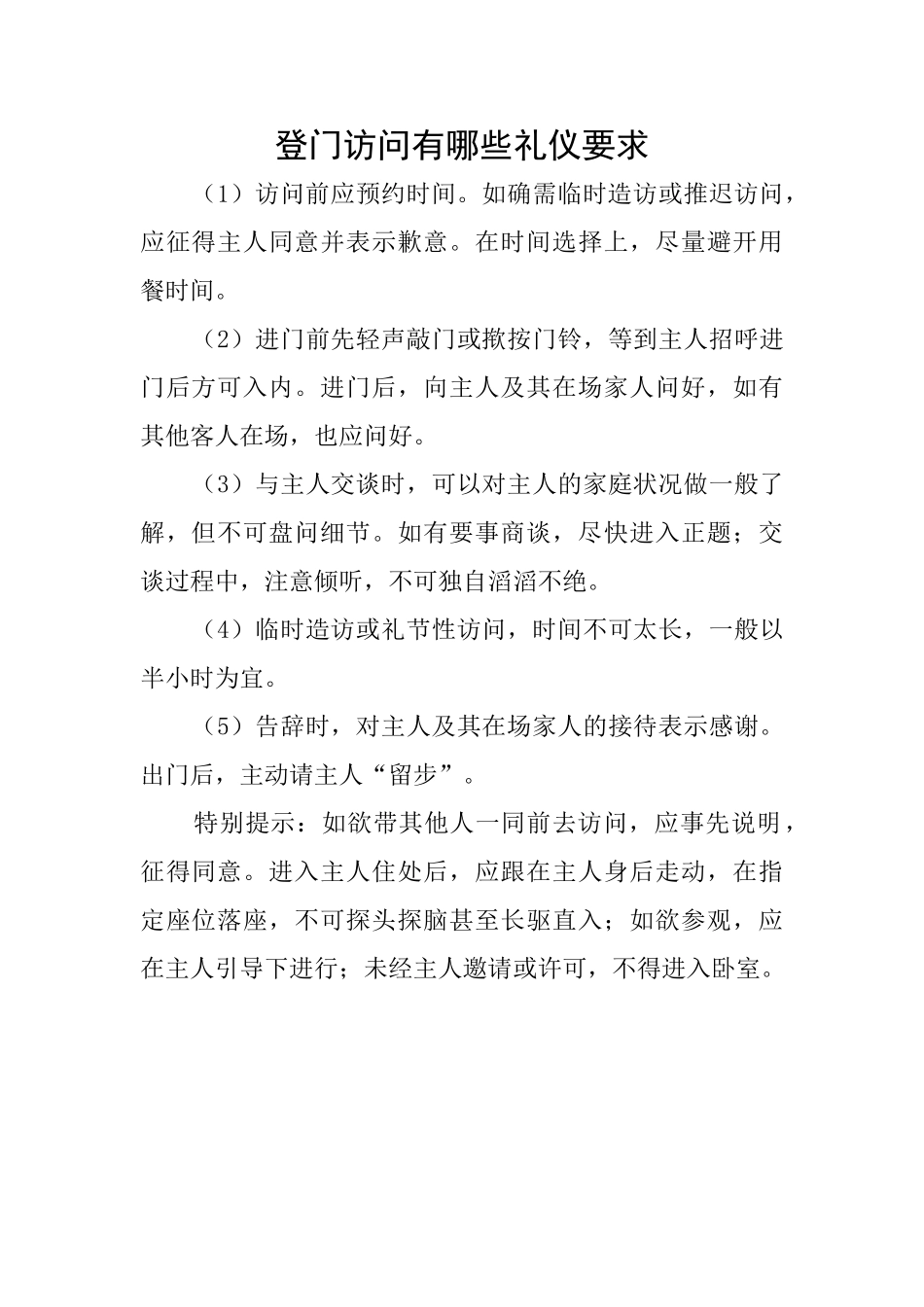 登门访问有哪些礼仪要求

（1）访问前应预约时间。如确需临时造访或推迟访问，应征得主人同意并表示歉意。在时间选择上，尽量避开用餐时间。

（2）进门前先轻声敲门或揿按门铃，等到主人招呼进门后方可入内。进门后，向主人及其在场家人问好，如有其他客人在场，也应问好。

（3）与主人交谈时，可以对主人的家庭状况做一般了解，但不可盘问细节。如有要事商谈，尽快进入正题；交谈过程中，注意倾听，不可独自滔滔不绝。

（4）临时造访或礼节性访问，时间不可太长，一般以半小时为宜。

（5）告辞时，对主人及其在场家人的接待表示感谢。出门后，主动请主人“留步”。

特别提示：如欲带其他人一同前去访问，应事先说明，征得同意。进入主人住处后，应跟在主人身后走动，在指定座位落座，不可探头探脑甚至长驱直入；如欲参观，应在主人引导下进行；未经主人邀请或许可，不得进入卧室。